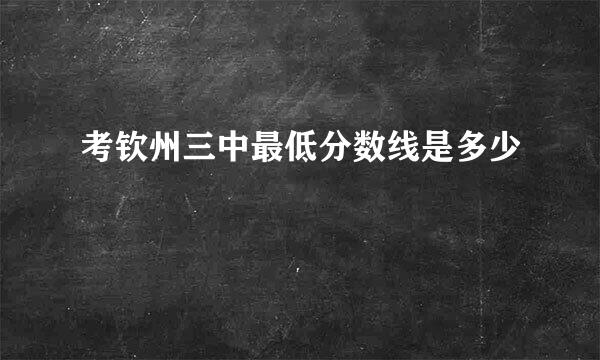 考钦州三中最低分数线是多少